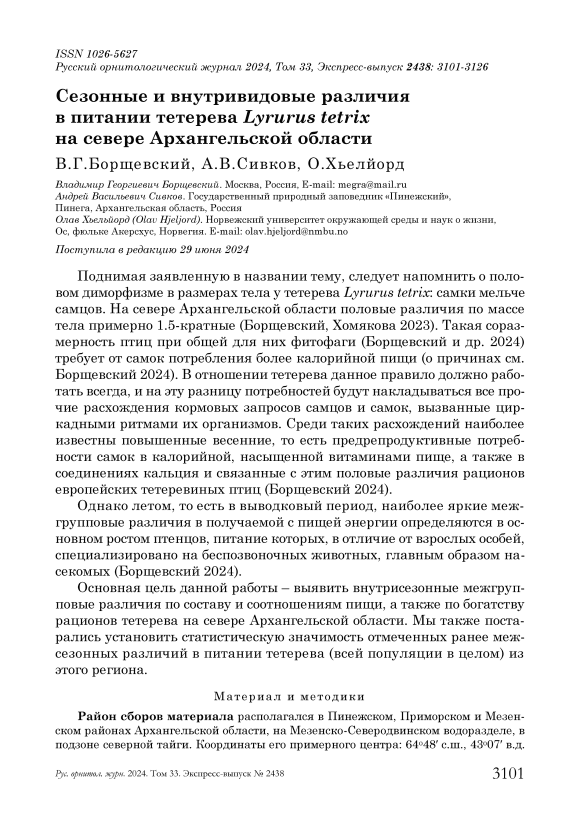 ISSN 1026-5627
Русский орнитологический журнал 2024, Том 33, Экспресс-выпуск 2438: 3101-3126

Сезонные и внутривидовые различия в питании тетерева Lyrurus tetrix на севере Архангельской области

В.Г.Борщевский, А.В.Сивков, О.Хьелйорд

Владимир Георгиевич Борщевский. Москва, Россия. E-mail: megra@mail.ru
Андрей Васильевич Сивков. Государственный природный заповедник «Пинежский», Пинега, Архангельская область, Россия
Олав Хьельйорд (Olav Hjeljord). Норвежский университет окружающей среды и наук о жизни, Ос, фюльке Акерсхус, Норвегия. E-mail: olav.hjeljord@nmbu.no

Поступила в редакцию 29 июня 2024

Поднимая заявленную в названии тему, следует напомнить о половом диморфизме в размерах тела у тетерева Lyrurus tetrix: самки мельче самцов. На севере Архангельской области половые различия по массе тела примерно 1.5-кратные (Борщевский, Хомякова 2023). Такая соразмерность птиц при общей для них фитофаги (Борщевский и др. 2024) требует от самок потребления более калорийной пищи (о причинах см. Борщевский 2024). В отношении тетерева данное правило должно работать всегда, и на эту разницу потребностей будут накладываться все прочие расхождения кормовых запросов самцов и самок, вызванные циркадными ритмами их организмов. Среди таких расхождений наиболее известны повышенные весенние, то есть предрепродуктивные потребности самок в калорийной, насыщенной витаминами пище, а также в соединениях кальция и связанные с этим половые различия рационов европейских тетеревиных птиц (Борщевский 2024).

Однако летом, то есть в выводковый период, наиболее яркие межгрупповые различия в получаемой с пищей энергии определяются в основном ростом птенцов, питание которых, в отличие от взрослых особей, специализировано на беспозвоночных животных, главным образом насекомых (Борщевский 2024).

Основная цель данной работы – выявить внутрисезонные межгрупповые различия по составу и соотношениям пищи, а также по богатству рационов тетерева на севере Архангельской области. Мы также постарались установить статистическую значимость отмеченных ранее межсезонных различий в питании тетерева (всей популяции в целом) из этого региона.

Материал и методики

Район сборов материала располагался в Пинежском, Приморском и Мезенском районах Архангельской области, на Мезенско-Северодвинском водоразделе, в подзоне северной тайги. Координаты его примерного центра: 64°48′ с.ш., 43°07′ в.д.

Рус. орнитол. журн. 2024. Том 33. Экспресс-выпуск № 2438 3101